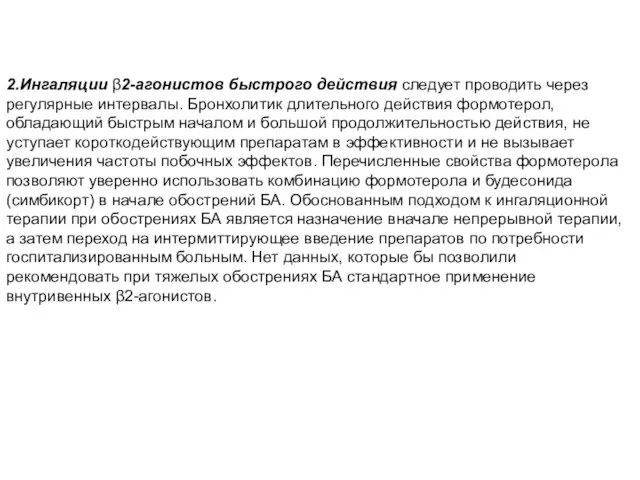 2.Ингаляции β2-агонистов быстрого действия следует проводить через регулярные интервалы. Бронхолитик длительного действия формотерол, обладающий быстрым началом и большой продолжительностью действия, не уступает короткодействующим препаратам в эффективности и не вызывает увеличения частоты побочных эффектов. Перечисленные свойства формотерола позволяют уверенно использовать комбинацию формотерола и будесонида (симбикорт) в начале обострений БА. Обоснованным подходом к ингаляционной терапии при обострениях БА является назначение вначале непрерывной терапии, а затем переход на интермиттирующее введение препаратов по потребности госпитализированным больным. Нет данных, которые бы позволили рекомендовать при тяжелых обострениях БА стандартное применение внутривенных β2-агонистов.